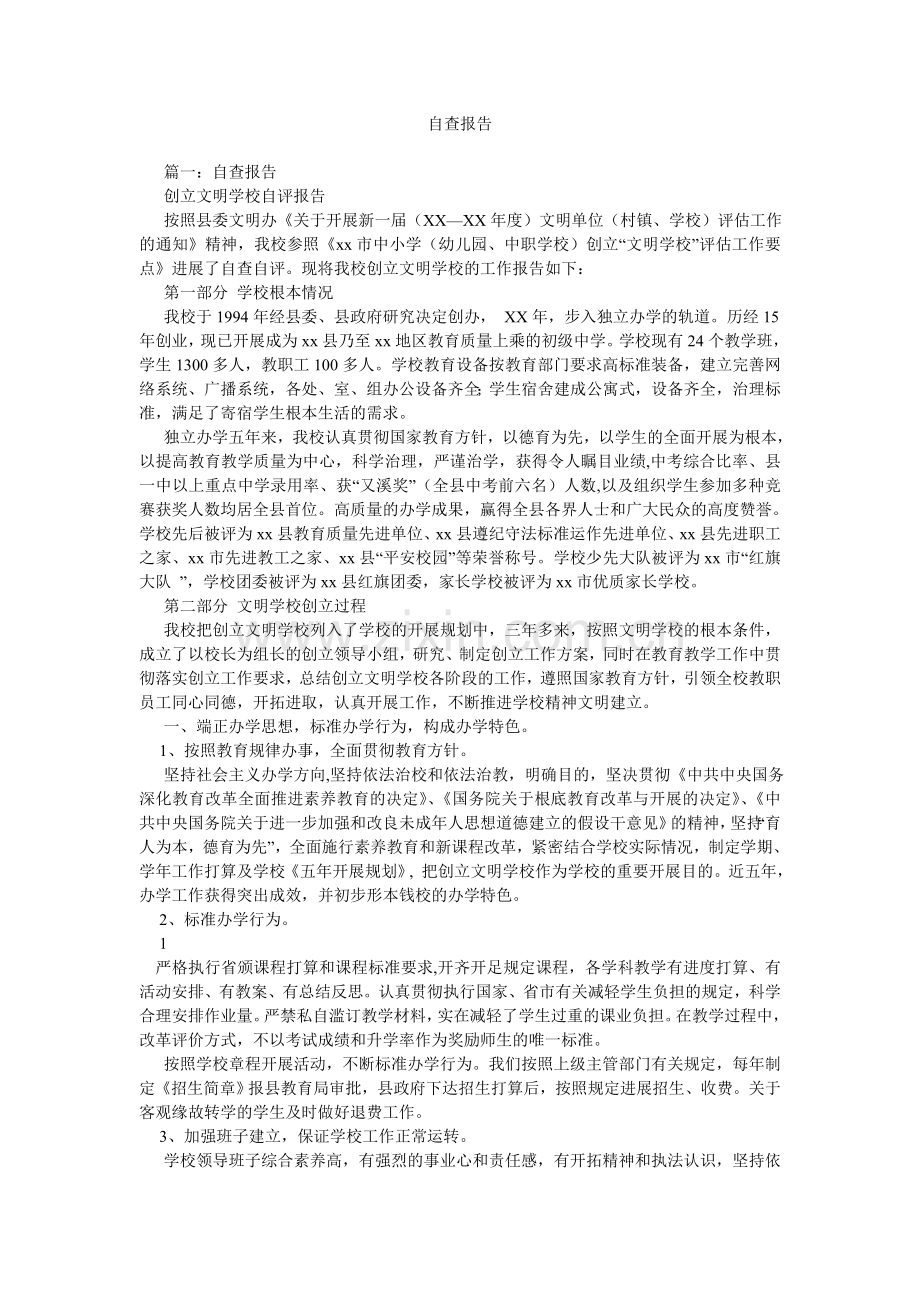 自查报告

篇一：自查报告

创立文明学校自评报告

按照县委文明办《关于开展新一届（XX—XX 年度）文明单位（村镇、学校）评估工作的通知》精神，我校参照《xx 市中小学（幼儿园、中职学校）创立“文明学校”评估工作要点》进展了自查自评。现将我校创立文明学校的工作报告如下：

第一部分 学校根本情况

我校于 1994 年经县委、县政府研究决定创办， XX 年，步入独立办学的轨道。历经 15 年创业，现已开展成为 xx 县乃至 xx 地区教育质量上乘的初级中学。学校现有 24 个教学班，学生 1300 多人，教职工 100 多人。学校教育设备按教育部门要求高标准装备，建立完善网络系统、广播系统，各处、室、组办公设备齐全；学生宿舍建成公寓式，设备齐全，治理标准，满足了寄宿学生根本生活的需求。

独立办学五年来，我校认真贯彻国家教育方针，以德育为先，以学生的全面开展为根本，以提高教育教学质量为中心，科学治理，严谨治学，获得令人瞩目业绩,中考综合比率、县一中以上重点中学录用率、获“又溪奖”（全县中考前六名）人数,以及组织学生参加多种竞赛获奖人数均居全县首位。高质量的办学成果，赢得全县各界人士和广大民众的高度赞誉。学校先后被评为 xx 县教育质量先进单位、xx 县遵纪守法标准运作先进单位、xx 县先进职工之家、xx 市先进教工之家、xx 县“平安校园”等荣誉称号。学校少先大队被评为 xx 市“红旗大队 ”，学校团委被评为 xx 县红旗团委，家长学校被评为 xx 市优质家长学校。

第二部分 文明学校创立过程

我校把创立文明学校列入了学校的开展规划中，三年多来，按照文明学校的根本条件，成立了以校长为组长的创立领导小组，研究、制定创立工作方案，同时在教育教学工作中贯彻落实创立工作要求，总结创立文明学校各阶段的工作，遵照国家教育方针，引领全校教职员工同心同德，开拓进取，认真开展工作，不断推进学校精神文明建立。

一、端正办学思想，标准办学行为，构成办学特色。

1、按照教育规律办事，全面贯彻教育方针。

坚持社会主义办学方向,坚持依法治校和依法治教，明确目的，坚决贯彻《中共中央国务深化教育改革全面推进素养教育的决定》、《国务院关于根底教育改革与开展的决定》、《中共中央国务院关于进一步加强和改良未成年人思想道德建立的假设干意见》的精神，坚持“育人为本，德育为先”，全面施行素养教育和新课程改革，紧密结合学校实际情况，制定学期、学年工作打算及学校《五年开展规划》，把创立文明学校作为学校的重要开展目的。近五年，办学工作获得突出成效，并初步形本钱校的办学特色。

2、标准办学行为。

1

严格执行省颁课程打算和课程标准要求,开齐开足规定课程，各学科教学有进度打算、有活动安排、有教案、有总结反思。认真贯彻执行国家、省市有关减轻学生负担的规定，科学合理安排作业量。严禁私自滥订教学材料，实在减轻了学生过重的课业负担。在教学过程中，改革评价方式，不以考试成绩和升学率作为奖励师生的唯一标准。

按照学校章程开展活动，不断标准办学行为。我们按照上级主管部门有关规定，每年制定《招生简章》报县教育局审批，县政府下达招生打算后，按照规定进展招生、收费。关于客观缘故转学的学生及时做好退费工作。

3、加强班子建立，保证学校工作正常运转。

学校领导班子综合素养高，有强烈的事业心和责任感，有开拓精神和执法认识，坚持依